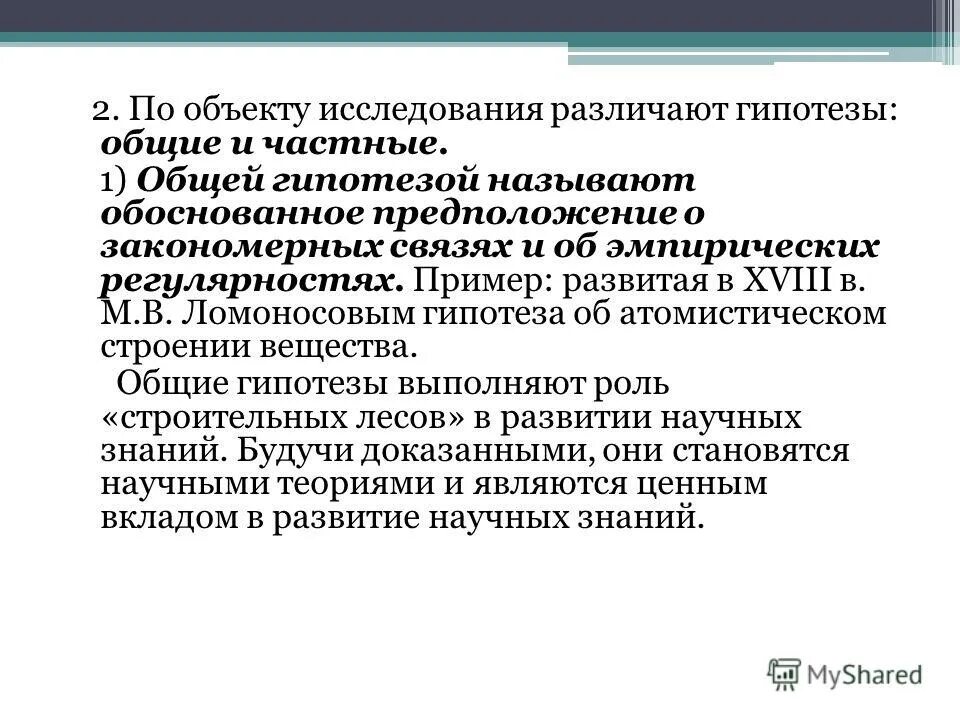 2. По объекту исследования различают гипотезы: общие и частные.

1) Общей гипотезой называют обоснованное предположение о закономерных связях и об эмпирических регулярностях. Пример: развитая в XVIII в. М.В. Ломоносовым гипотеза об атомистическом строении вещества.

Общие гипотезы выполняют роль «строительных лесов» в развитии научных знаний. Будучи доказанными, они становятся научными теориями и являются ценным вкладом в развитие научных знаний.

MyShared